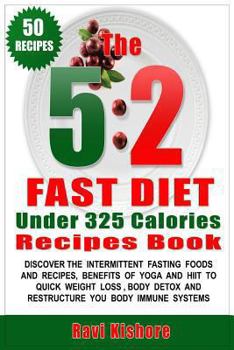 50 RECIPES

The

5:2

FAST DIET

Under 325 Calories

Recipes Book

DISCOVER THE INTERMITTENT FASTING FOODS AND RECIPES, BENEFITS OF YOGA AND HIIT TO QUICK WEIGHT LOSS, BODY DETOX AND RESTRUCTURE YOU BODY IMMUNE SYSTEMS

Ravi Kishore